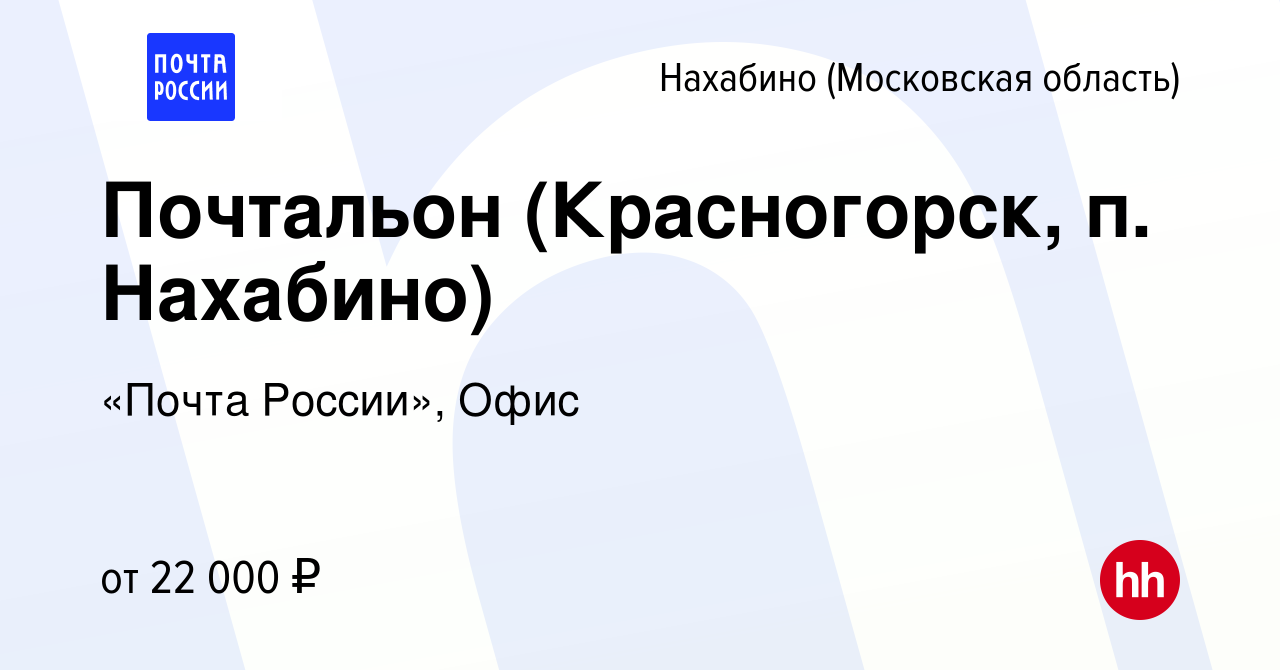 ПОЧТА РОССИИ

Нахабино (Московская область)

Почтальон (Красногорск, п. Нахабино)

«Почта России», Офис

от 22 000 ₽

hh